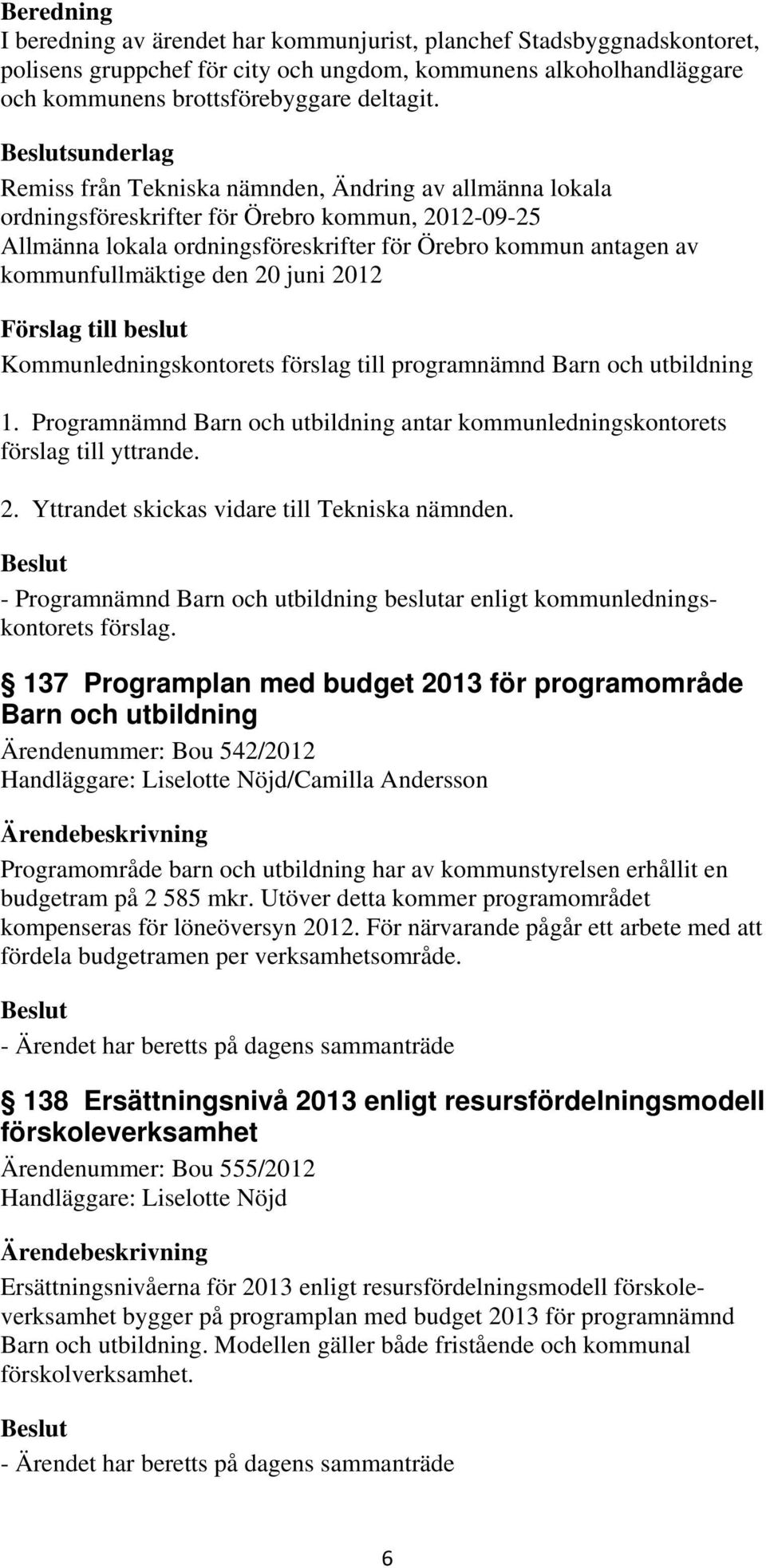 Beredning
I beredning av ärendet har kommunjurist, planchef Stadsbyggnadskontoret, polisens gruppchef för city och ungdom, kommunens alkoholhandläggare och kommunens brottsförebyggare deltagit.

Beslutsunderlag
Remiss från Tekniska nämnden, Ändring av allmänna lokala ordningsföreskrifter för Örebro kommun, 2012-09-25
Allmänna lokala ordningsföreskrifter för Örebro kommun antagen av kommunfullmäktige den 20 juni 2012

Förslag till beslut
Kommunledningskontorets förslag till programnämnd Barn och utbildning

1. Programnämnd Barn och utbildning antar kommunledningskontorets förslag till yttrande.

2. Yttrandet skickas vidare till Tekniska nämnden.

Beslut
- Programnämnd Barn och utbildning beslutar enligt kommunledningskontorets förslag.

137 Programplan med budget 2013 för programområde Barn och utbildning
Ärendenummer: Bou 542/2012
Handläggare: Liselotte Nöjd/Camilla Andersson

Ärendebeskrivning
Programområde barn och utbildning har av kommunstyrelsen erhållit en budgetram på 2 585 mkr. Utöver detta kommer programområdet kompenseras för löneöversyn 2012. För närvarande pågår ett arbete med att fördela budgetramen per verksamhetsområde.

Beslut
- Ärendet har beretts på dagens sammanträde

138 Ersättningsnivå 2013 enligt resursfördelningsmodell förskoleverksamhet
Ärendenummer: Bou 555/2012
Handläggare: Liselotte Nöjd

Ärendebeskrivning
Ersättningsnivåerna för 2013 enligt resursfördelningsmodell förskoleverksamhet bygger på programplan med budget 2013 för programnämnd Barn och utbildning. Modellen gäller både fristående och kommunal förskolverksamhet.

Beslut
- Ärendet har beretts på dagens sammanträde

6